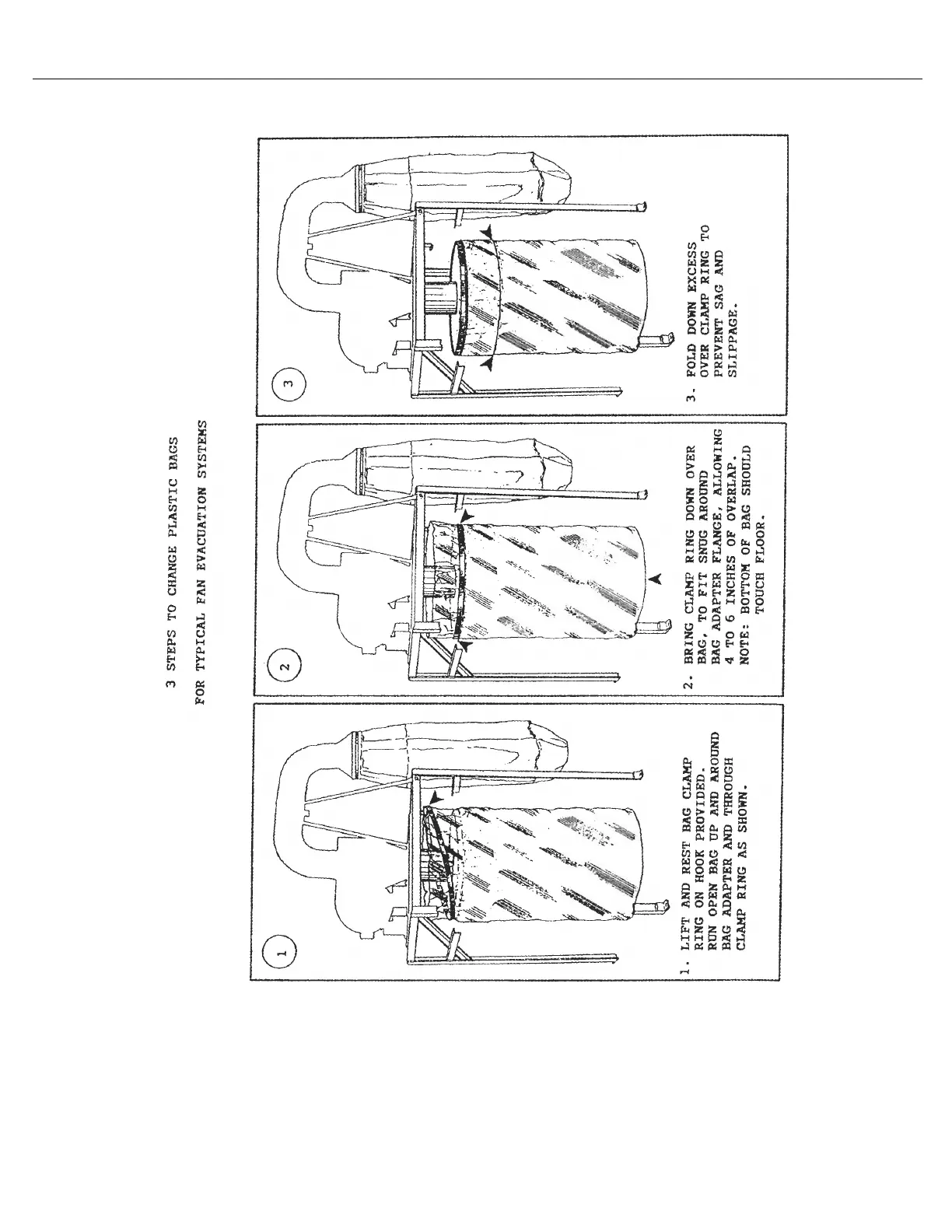 3 STEPS TO CHANGE PLASTIC BAGS

FOR TYPICAL FAN EVACUATION SYSTEMS

1

1. LIFT AND REST BAG CLAMP RING ON HOOK PROVIDED. RUN OPEN BAG UP AND AROUND BAG ADAPTER AND THROUGH CLAMP RING AS SHOWN.

2

2. BRING CLAMP RING DOWN OVER BAG, TO FIT SNUG AROUND BAG ADAPTER FLANGE, ALLOWING 4 TO 6 INCHES OF OVERLAP. NOTE: BOTTOM OF BAG SHOULD TOUCH FLOOR.

3

3. FOLD DOWN EXCESS OVER CLAMP RING TO PREVENT SAG AND SLIPPAGE.